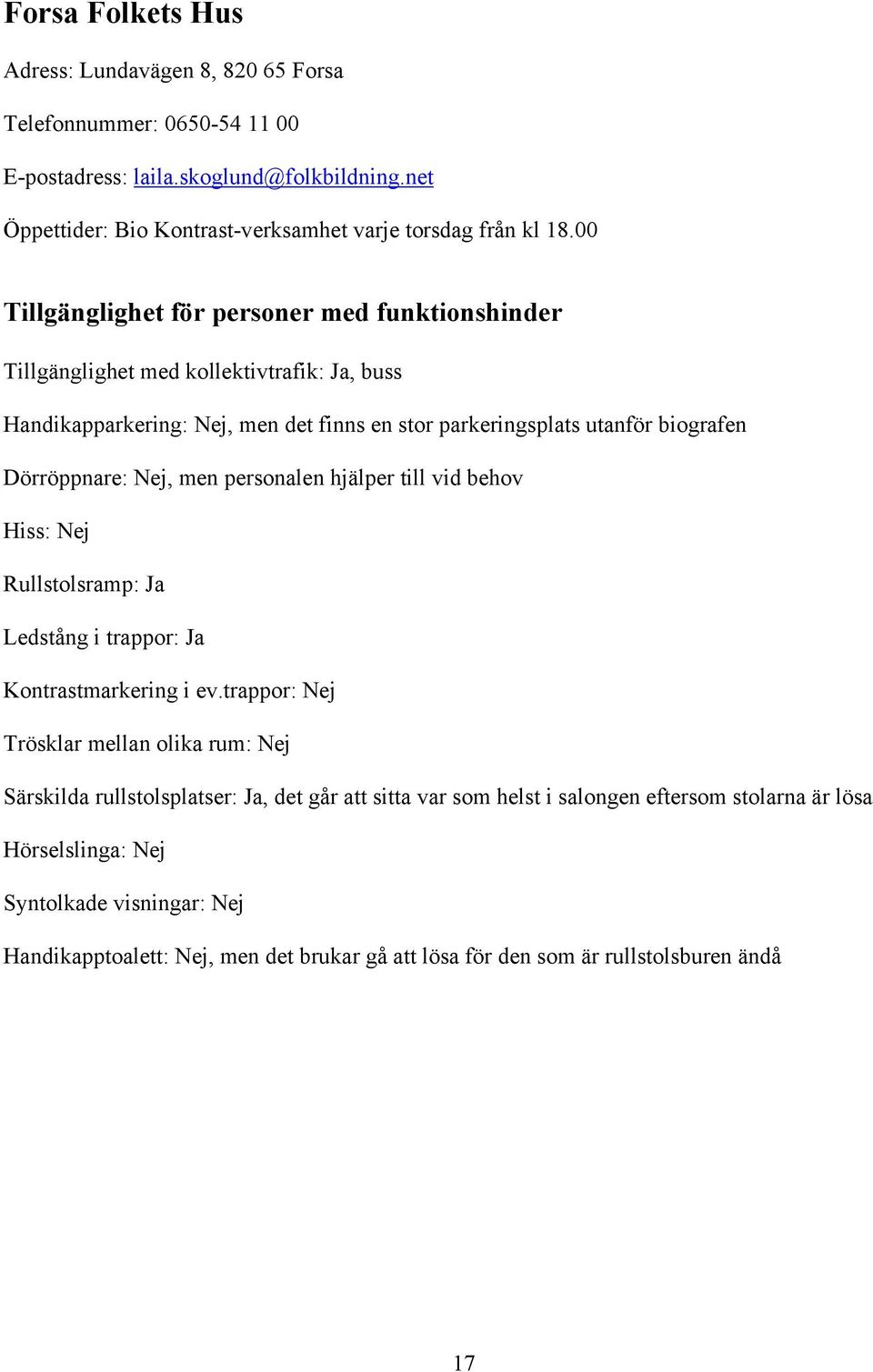 Forsa Folkets Hus

Adress: Lundavägen 8, 820 65 Forsa

Telefonnummer: 0650-54 11 00

E-postadress: laila.skoglund@folkbildning.net

Öppettider: Bio Kontrast-verksamhet varje torsdag från kl 18.00

Tillgänglighet för personer med funktionshinder

Tillgänglighet med kollektivtrafik: Ja, buss

Handikapparkering: Nej, men det finns en stor parkeringsplats utanför biografen

Dörröppnare: Nej, men personalen hjälper till vid behov

Hiss: Nej

Rullstolsramp: Ja

Ledstång i trappor: Ja

Kontrastmarkering i ev.trappor: Nej

Trösklar mellan olika rum: Nej

Särskilda rullstolsplatser: Ja, det går att sitta var som helst i salongen eftersom stolarna är lösa

Hörselslinga: Nej

Syntolkade visningar: Nej

Handikapptoalett: Nej, men det brukar gå att lösa för den som är rullstolsburen ändå

17